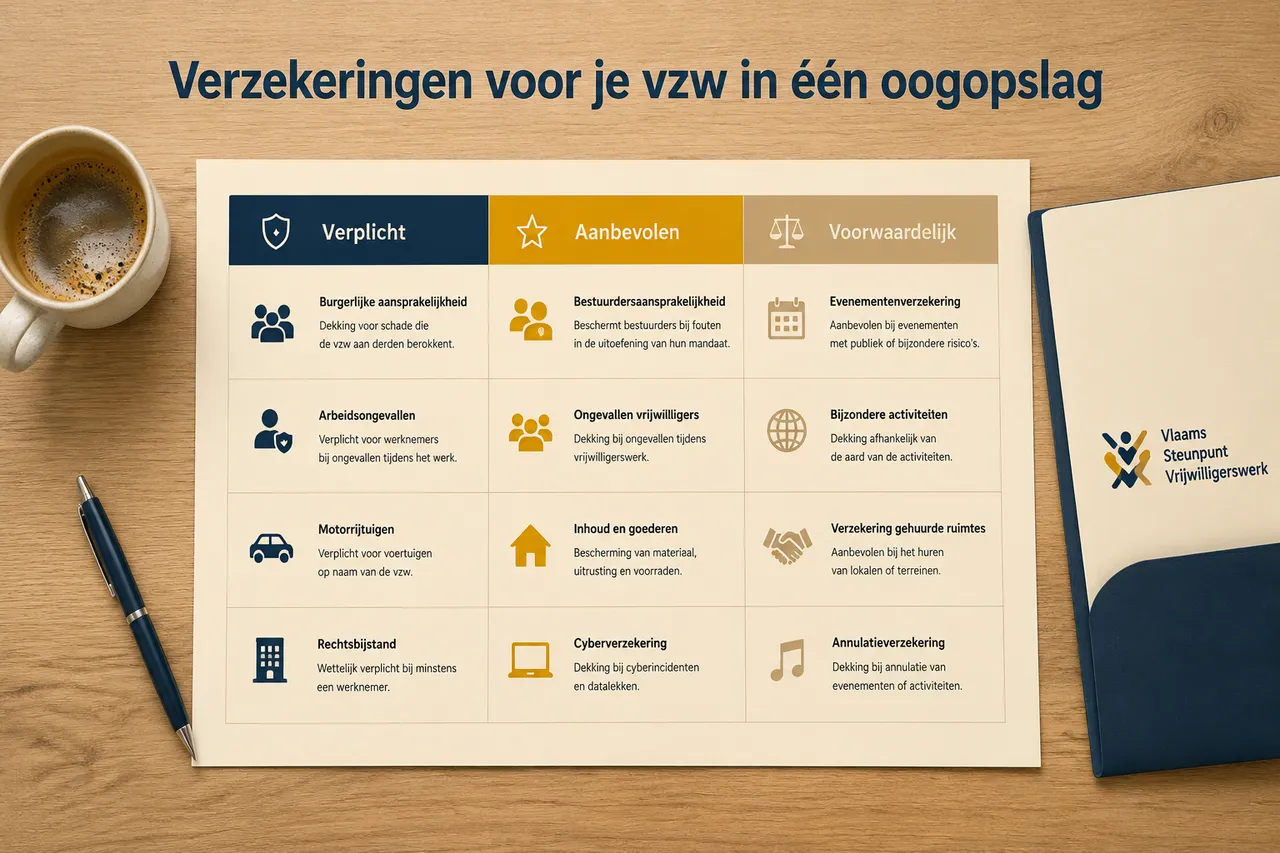 Verzekeringen voor je vzw in één oogopslag

| Verplicht | Aanbevolen | Voorwaardelijk |
|---|---|---|
| Burgerlijke aansprakelijkheid Dekking voor schade die de vzw aan derden berokkent. | Bestuurdersaansprakelijkheid Beschermt bestuurders bij fouten in de uitoefening van hun mandaat. | Evenementenverzekering Aanbevolen bij evenementen met publiek of bijzondere risico's. |
| Arbeidsongevallen Verplicht voor werknemers bij ongevallen tijdens het werk. | Ongevallen vrijwilligers Dekking bij ongevallen tijdens vrijwilligerswerk. | Bijzondere activiteiten Dekking afhankelijk van de aard van de activiteiten. |
| Motorrijtuigen Verplicht voor voertuigen op naam van de vzw. | Inhoud en goederen Bescherming van materiaal, uitrusting en voorraden. | Verzekering gehuurde ruimtes Aanbevolen bij het huren van lokalen of terreinen. |
| Rechtsbijstand Wettelijk verplicht bij minstens een werknemer. | Cyberverzekering Dekking bij cyberincidenten en datalekken. | Annulatieverzekering Dekking bij annulatie van evenementen of activiteiten. |

Vlaams Steunpunt Vrijwilligerswerk